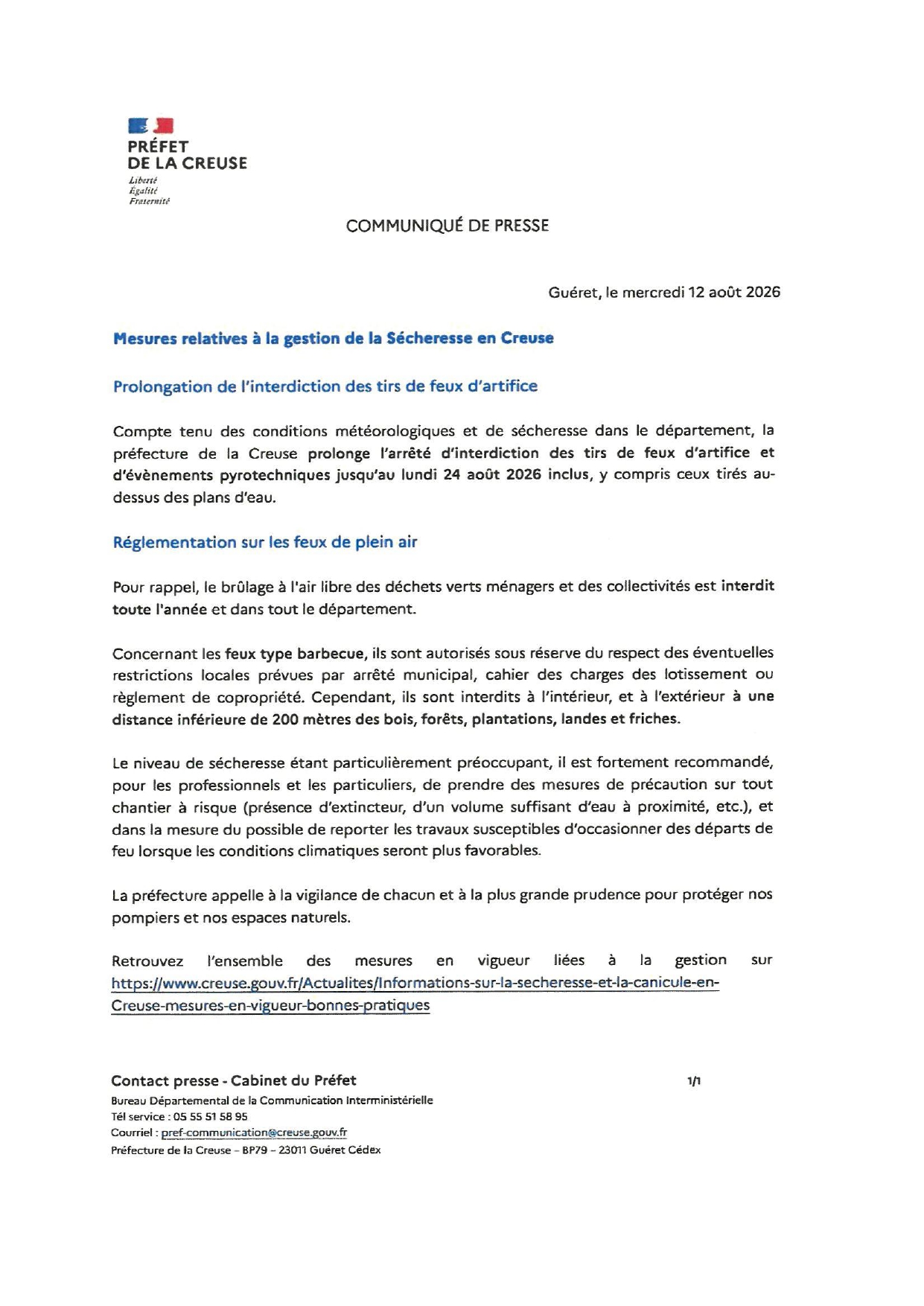 PRÉFET
DE LA CREUSE
Liberté
Égalité
Fraternité

COMMUNIQUÉ DE PRESSE

Guéret, le mercredi 12 août 2026

Mesures relatives à la gestion de la Sécheresse en Creuse

Prolongation de l'interdiction des tirs de feux d'artifice

Compte tenu des conditions météorologiques et de sécheresse dans le département, la préfecture de la Creuse prolonge l'arrêté d'interdiction des tirs de feux d'artifice et d'évènements pyrotechniques jusqu'au lundi 24 août 2026 inclus, y compris ceux tirés au-dessus des plans d'eau.

Réglementation sur les feux de plein air

Pour rappel, le brûlage à l'air libre des déchets verts ménagers et des collectivités est interdit toute l'année et dans tout le département.

Concernant les feux type barbecue, ils sont autorisés sous réserve du respect des éventuelles restrictions locales prévues par arrêté municipal, cahier des charges des lotissement ou règlement de copropriété. Cependant, ils sont interdits à l'intérieur, et à l'extérieur à une distance inférieure de 200 mètres des bois, forêts, plantations, landes et friches.

Le niveau de sécheresse étant particulièrement préoccupant, il est fortement recommandé, pour les professionnels et les particuliers, de prendre des mesures de précaution sur tout chantier à risque (présence d'extincteur, d'un volume suffisant d'eau à proximité, etc.), et dans la mesure du possible de reporter les travaux susceptibles d'occasionner des départs de feu lorsque les conditions climatiques seront plus favorables.

La préfecture appelle à la vigilance de chacun et à la plus grande prudence pour protéger nos pompiers et nos espaces naturels.

Retrouvez l'ensemble des mesures en vigueur liées à la gestion sur https://www.creuse.gouv.fr/Actualites/Informations-sur-la-secheresse-et-la-canicule-en-Creuse-mesures-en-vigueur-bonnes-pratiques

Contact presse - Cabinet du Préfet
Bureau Départemental de la Communication Interministérielle
Tél service : 05 55 51 58 95
Courriel : pref-communication@creuse.gouv.fr
Préfecture de la Creuse – BP79 – 23011 Guéret Cédex

1/1